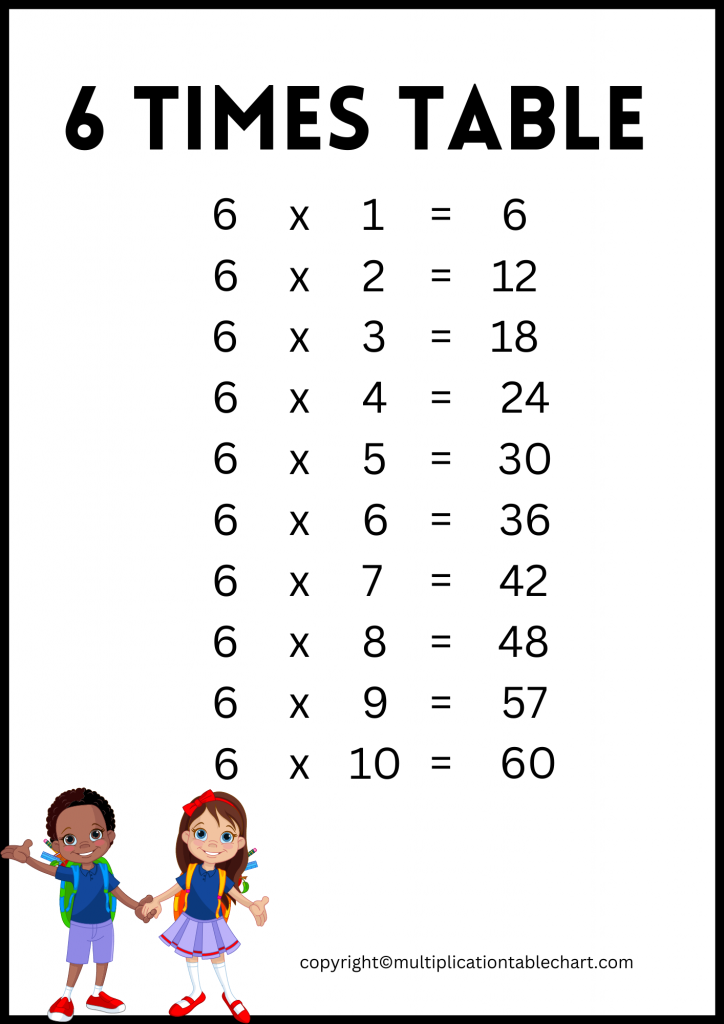 6 TIMES TABLE

6 x 1 = 6
6 x 2 = 12
6 x 3 = 18
6 x 4 = 24
6 x 5 = 30
6 x 6 = 36
6 x 7 = 42
6 x 8 = 48
6 x 9 = 57
6 x 10 = 60

copyright©multiplicationtablechart.com